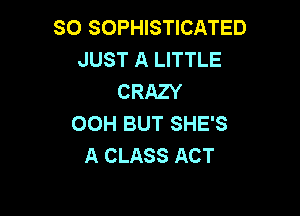 SO SOPHISTICATED
JUST A LITTLE
CRAZY
OOH BUT SHE'S
A CLASS ACT